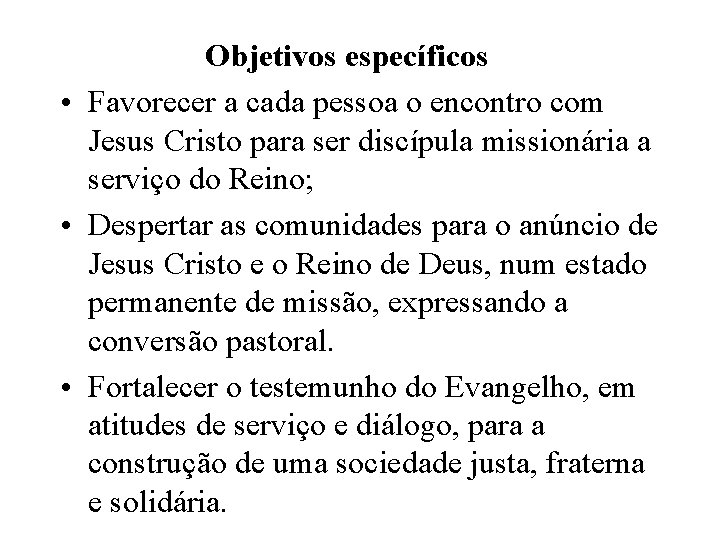 Objetivos específicos

• Favorecer a cada pessoa o encontro com Jesus Cristo para ser discípula missionária a serviço do Reino;

• Despertar as comunidades para o anúncio de Jesus Cristo e o Reino de Deus, num estado permanente de missão, expressando a conversão pastoral.

• Fortalecer o testemunho do Evangelho, em atitudes de serviço e diálogo, para a construção de uma sociedade justa, fraterna e solidária.